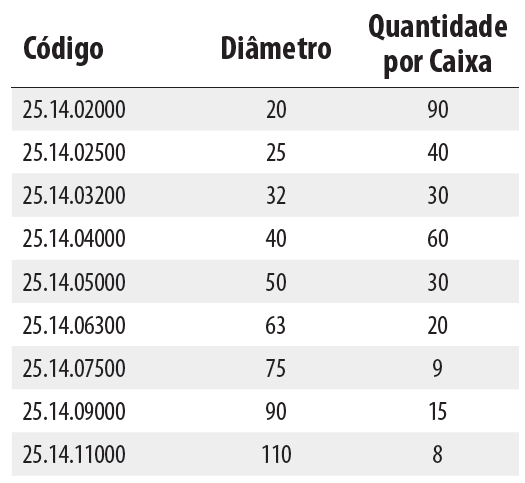 | Código | Diâmetro | Quantidade por Caixa |
|---|---|---|
| 25.14.02000 | 20 | 90 |
| 25.14.02500 | 25 | 40 |
| 25.14.03200 | 32 | 30 |
| 25.14.04000 | 40 | 60 |
| 25.14.05000 | 50 | 30 |
| 25.14.06300 | 63 | 20 |
| 25.14.07500 | 75 | 9 |
| 25.14.09000 | 90 | 15 |
| 25.14.11000 | 110 | 8 |